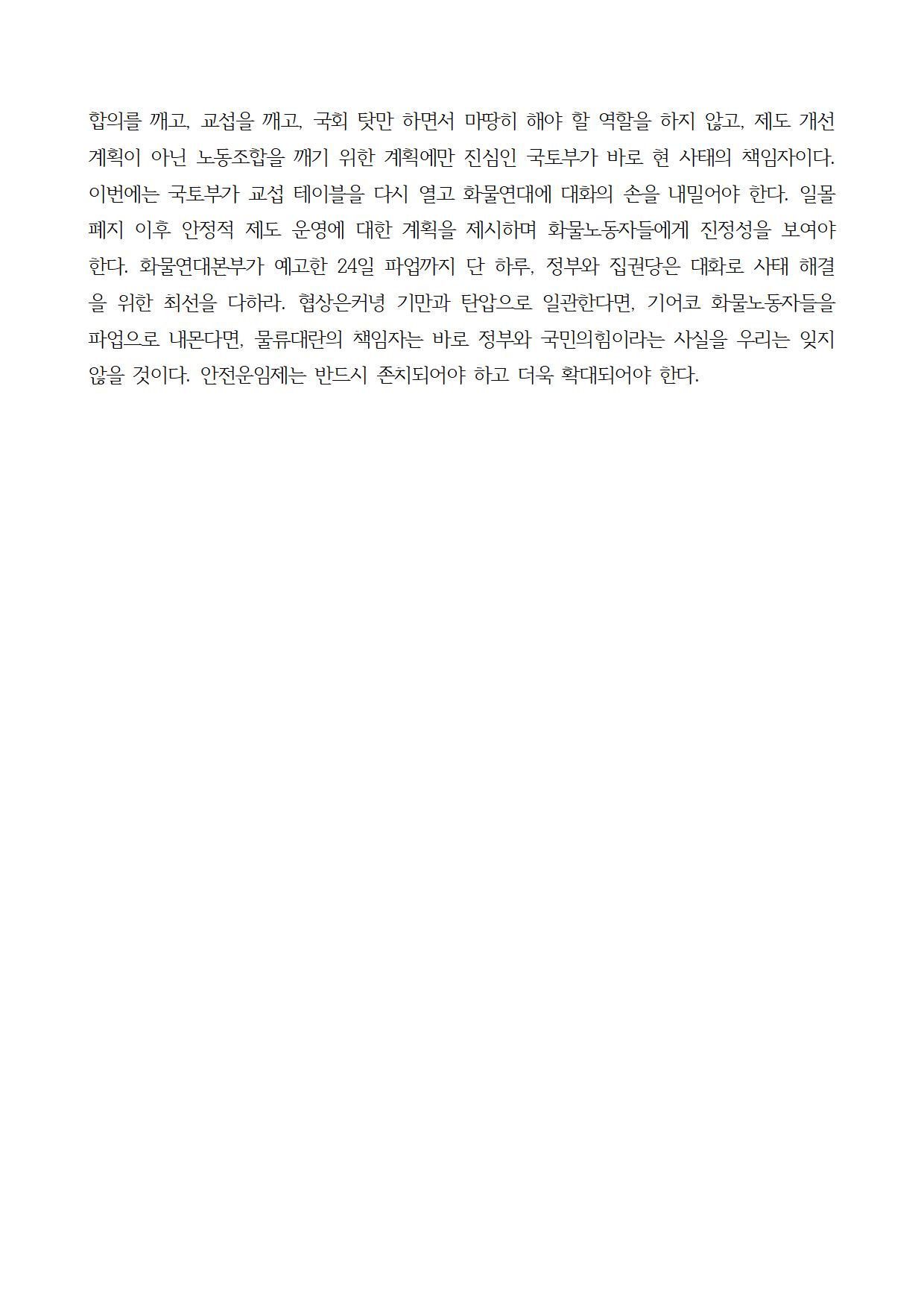 합의를 깨고, 교섭을 깨고, 국회 탓만 하면서 마땅히 해야 할 역할을 하지 않고, 제도 개선 계획이 아닌 노동조합을 깨기 위한 계획에만 진심인 국토부가 바로 현 사태의 책임자이다. 이번에는 국토부가 교섭 테이블을 다시 열고 화물연대에 대화의 손을 내밀어야 한다. 일몰 폐지 이후 안정적 제도 운영에 대한 계획을 제시하며 화물노동자들에게 진정성을 보여야 한다. 화물연대본부가 예고한 24일 파업까지 단 하루, 정부와 집권당은 대화로 사태 해결을 위한 최선을 다하라. 협상은커녕 기만과 탄압으로 일관한다면, 기어코 화물노동자들을 파업으로 내몬다면, 물류대란의 책임자는 바로 정부와 국민의힘이라는 사실을 우리는 잊지 않을 것이다. 안전운임제는 반드시 존치되어야 하고 더욱 확대되어야 한다.